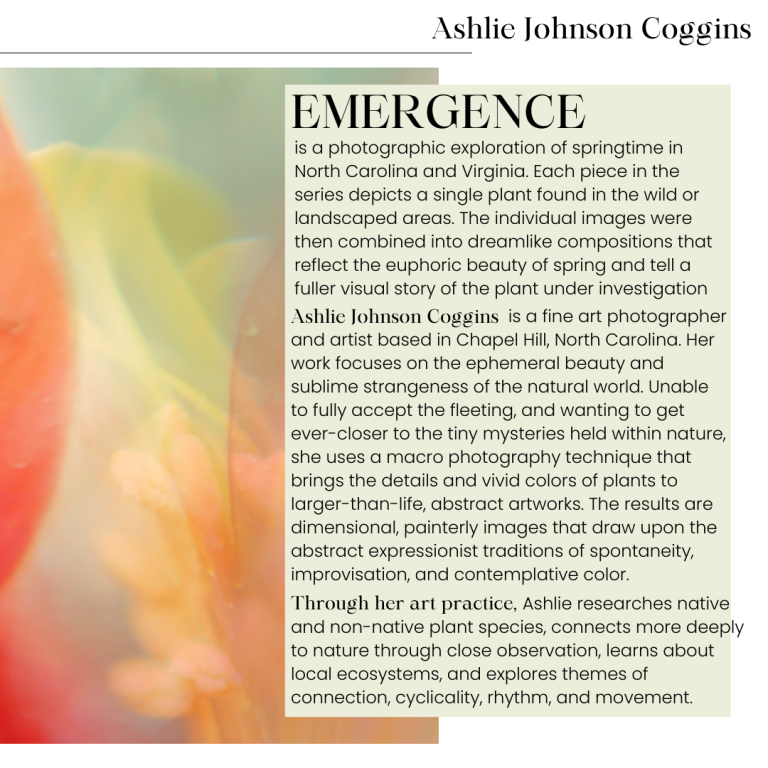 Ashlie Johnson Coggins

EMERGENCE

is a photographic exploration of springtime in North Carolina and Virginia. Each piece in the series depicts a single plant found in the wild or landscaped areas. The individual images were then combined into dreamlike compositions that reflect the euphoric beauty of spring and tell a fuller visual story of the plant under investigation

Ashlie Johnson Coggins is a fine art photographer and artist based in Chapel Hill, North Carolina. Her work focuses on the ephemeral beauty and sublime strangeness of the natural world. Unable to fully accept the fleeting, and wanting to get ever-closer to the tiny mysteries held within nature, she uses a macro photography technique that brings the details and vivid colors of plants to larger-than-life, abstract artworks. The results are dimensional, painterly images that draw upon the abstract expressionist traditions of spontaneity, improvisation, and contemplative color.

Through her art practice, Ashlie researches native and non-native plant species, connects more deeply to nature through close observation, learns about local ecosystems, and explores themes of connection, cyclicality, rhythm, and movement.